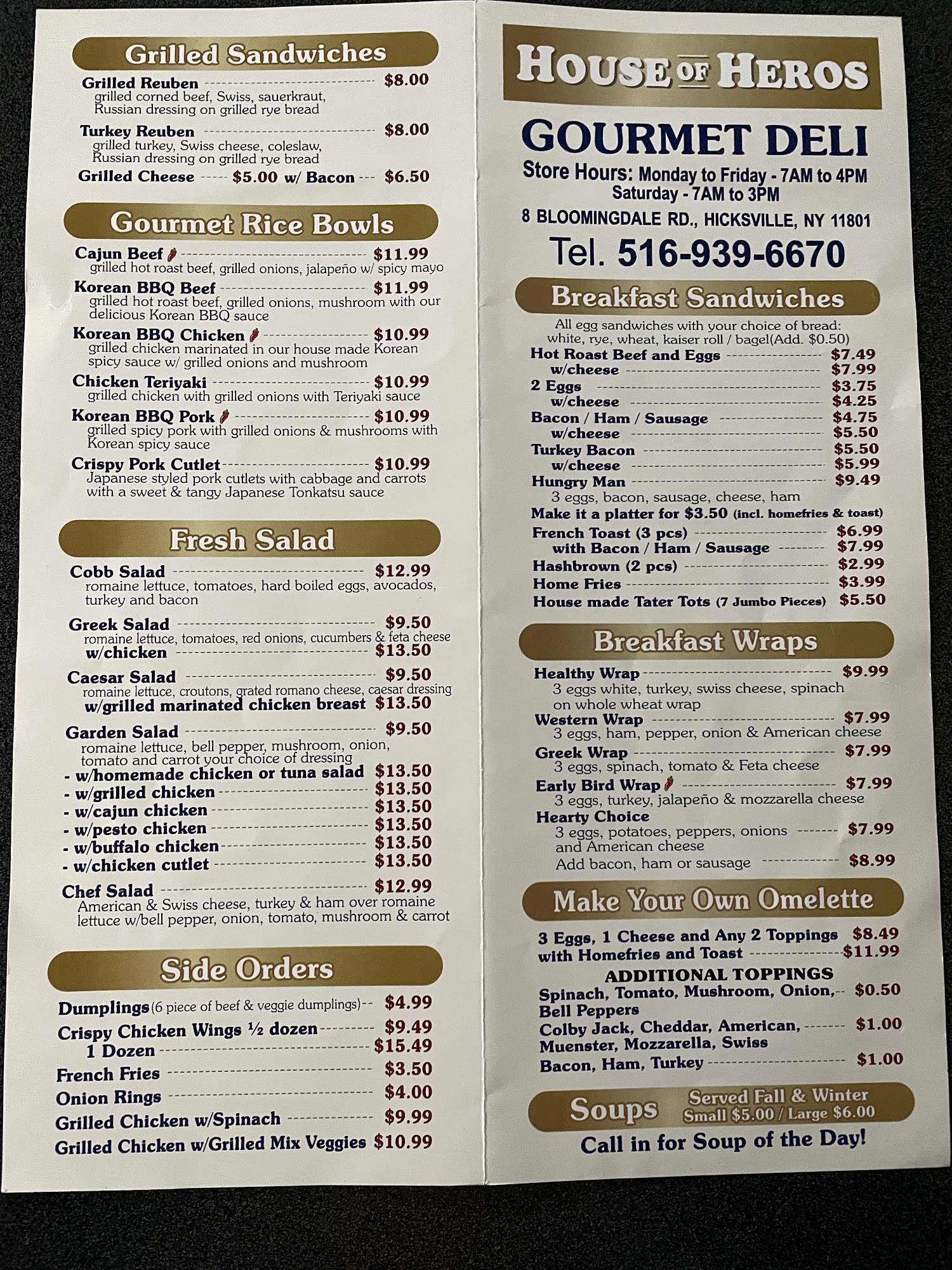 Grilled Sandwiches

Grilled Reuben $8.00
grilled corned beef, Swiss, sauerkraut, Russian dressing on grilled rye bread

Turkey Reuben $8.00
grilled turkey, Swiss cheese, coleslaw, Russian dressing on grilled rye bread

Grilled Cheese $5.00 w/ Bacon $6.50

Gourmet Rice Bowls

Cajun Beef $11.99
grilled hot roast beef, grilled onions, jalapeño w/ spicy mayo

Korean BBQ Beef $11.99
grilled hot roast beef, grilled onions, mushroom with our delicious Korean BBQ sauce

Korean BBQ Chicken $10.99
grilled chicken marinated in our house made Korean spicy sauce w/ grilled onions and mushroom

Chicken Teriyaki $10.99
grilled chicken with grilled onions with Teriyaki sauce

Korean BBQ Pork $10.99
grilled spicy pork with grilled onions & mushrooms with Korean spicy sauce

Crispy Pork Cutlet $10.99
Japanese styled pork cutlets with cabbage and carrots with a sweet & tangy Japanese Tonkatsu sauce

Fresh Salad

Cobb Salad $12.99
romaine lettuce, tomatoes, hard boiled eggs, avocados, turkey and bacon

Greek Salad $9.50
romaine lettuce, tomatoes, red onions, cucumbers & feta cheese
w/chicken $13.50

Caesar Salad $9.50
romaine lettuce, croutons, grated romano cheese, caesar dressing
w/grilled marinated chicken breast $13.50

Garden Salad $9.50
romaine lettuce, bell pepper, mushroom, onion, tomato and carrot your choice of dressing
- w/homemade chicken or tuna salad $13.50
- w/grilled chicken $13.50
- w/cajun chicken $13.50
- w/pesto chicken $13.50
- w/buffalo chicken $13.50
- w/chicken cutlet $13.50

Chef Salad $12.99
American & Swiss cheese, turkey & ham over romaine lettuce w/bell pepper, onion, tomato, mushroom & carrot

Side Orders

Dumplings (6 piece of beef & veggie dumplings) $4.99
Crispy Chicken Wings ½ dozen $9.49
1 Dozen $15.49
French Fries $3.50
Onion Rings $4.00
Grilled Chicken w/Spinach $9.99
Grilled Chicken w/Grilled Mix Veggies $10.99

HOUSE OF HEROS

GOURMET DELI
Store Hours: Monday to Friday - 7AM to 4PM
Saturday - 7AM to 3PM
8 BLOOMINGDALE RD., HICKSVILLE, NY 11801
Tel. 516-939-6670

Breakfast Sandwiches

All egg sandwiches with your choice of bread: white, rye, wheat, kaiser roll / bagel(Add. $0.50)
Hot Roast Beef and Eggs $7.49
w/cheese $7.99
2 Eggs $3.75
w/cheese $4.25
Bacon / Ham / Sausage $4.75
w/cheese $5.50
Turkey Bacon $5.50
w/cheese $5.99
Hungry Man $9.49
3 eggs, bacon, sausage, cheese, ham
Make it a platter for $3.50 (incl. homefries & toast)
French Toast (3 pcs) $6.99
with Bacon / Ham / Sausage $7.99
Hashbrown (2 pcs) $2.99
Home Fries $3.99
House made Tater Tots (7 Jumbo Pieces) $5.50

Breakfast Wraps

Healthy Wrap $9.99
3 eggs white, turkey, swiss cheese, spinach on whole wheat wrap
Western Wrap $7.99
3 eggs, ham, pepper, onion & American cheese
Greek Wrap $7.99
3 eggs, spinach, tomato & Feta cheese
Early Bird Wrap $7.99
3 eggs, turkey, jalapeño & mozzarella cheese
Hearty Choice
3 eggs, potatoes, peppers, onions and American cheese $7.99
Add bacon, ham or sausage $8.99

Make Your Own Omelette

3 Eggs, 1 Cheese and Any 2 Toppings $8.49
with Homefries and Toast $11.99
ADDITIONAL TOPPINGS
Spinach, Tomato, Mushroom, Onion, Bell Peppers $0.50
Colby Jack, Cheddar, American, Muenster, Mozzarella, Swiss $1.00
Bacon, Ham, Turkey $1.00

Soups
Served Fall & Winter
Small $5.00 / Large $6.00
Call in for Soup of the Day!